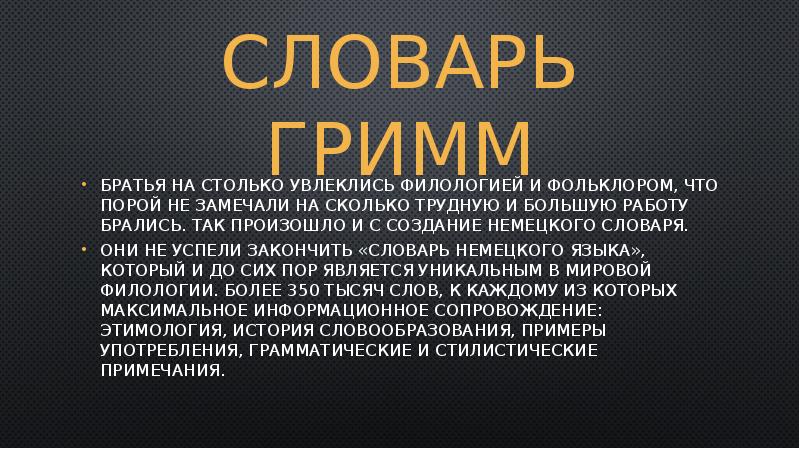 СЛОВАРЬ ГРИММ

• БРАТЬЯ НА СТОЛЬКО УВЛЕКЛИСЬ ФИЛОЛОГИЕЙ И ФОЛЬКЛОРОМ, ЧТО ПОРОЙ НЕ ЗАМЕЧАЛИ НА СКОЛЬКО ТРУДНУЮ И БОЛЬШУЮ РАБОТУ БРАЛИСЬ. ТАК ПРОИЗОШЛО И С СОЗДАНИЕ НЕМЕЦКОГО СЛОВАРЯ.

• ОНИ НЕ УСПЕЛИ ЗАКОНЧИТЬ «СЛОВАРЬ НЕМЕЦКОГО ЯЗЫКА», КОТОРЫЙ И ДО СИХ ПОР ЯВЛЯЕТСЯ УНИКАЛЬНЫМ В МИРОВОЙ ФИЛОЛОГИИ. БОЛЕЕ 350 ТЫСЯЧ СЛОВ, К КАЖДОМУ ИЗ КОТОРЫХ МАКСИМАЛЬНОЕ ИНФОРМАЦИОННОЕ СОПРОВОЖДЕНИЕ: ЭТИМОЛОГИЯ, ИСТОРИЯ СЛОВООБРАЗОВАНИЯ, ПРИМЕРЫ УПОТРЕБЛЕНИЯ, ГРАММАТИЧЕСКИЕ И СТИЛИСТИЧЕСКИЕ ПРИМЕЧАНИЯ.